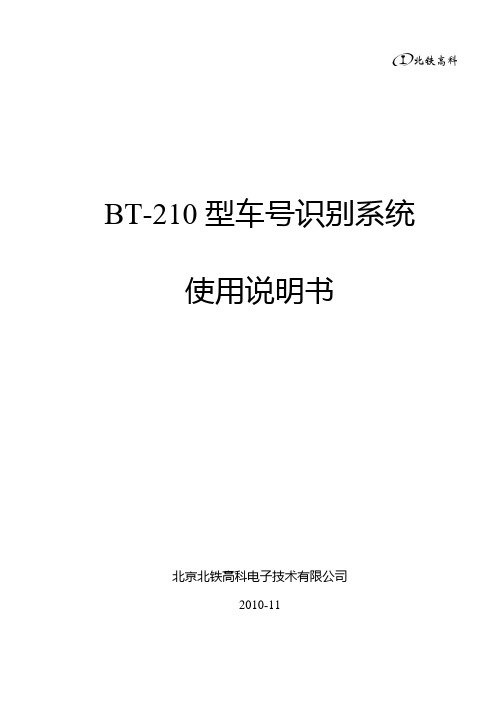 北铁高科

BT-210 型车号识别系统

使用说明书

北京北铁高科电子技术有限公司

2010-11